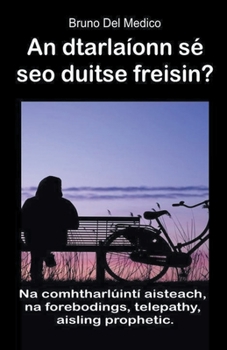 Bruno Del Medico

An dtarlaíonn sé seo duitse freisin?

Na comhtharlúintí aisteach, na forebodings, telepathy, aisling prophetic.